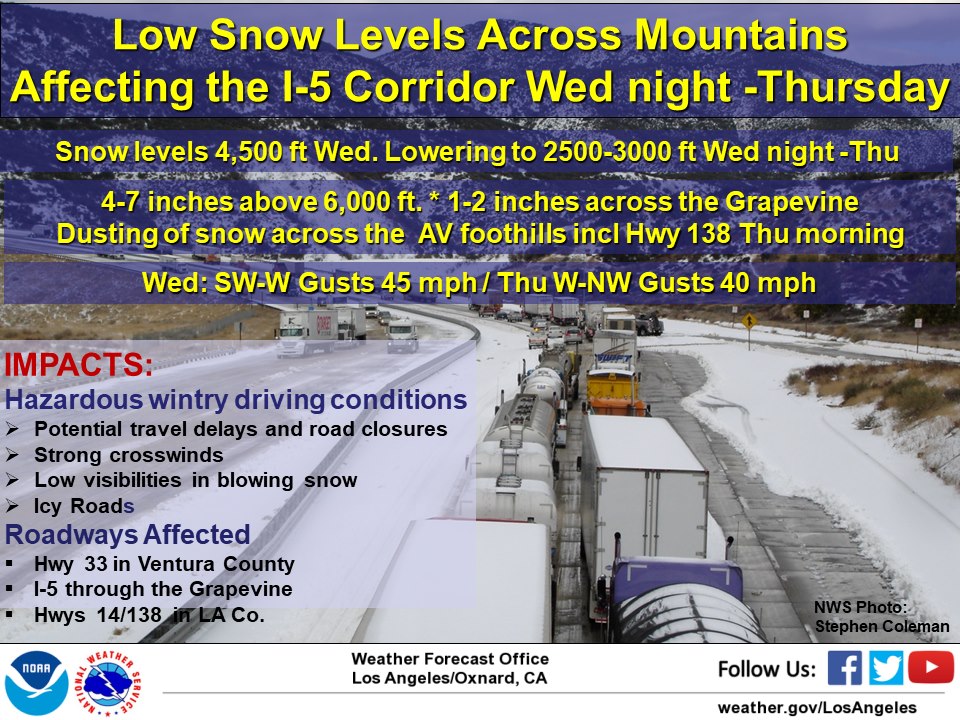 Low Snow Levels Across Mountains
Affecting the I-5 Corridor Wed night -Thursday

Snow levels 4,500 ft Wed. Lowering to 2500-3000 ft Wed night -Thu

4-7 inches above 6,000 ft. * 1-2 inches across the Grapevine
Dusting of snow across the AV foothills incl Hwy 138 Thu morning

Wed: SW-W Gusts 45 mph / Thu W-NW Gusts 40 mph

IMPACTS:
Hazardous wintry driving conditions
➢ Potential travel delays and road closures
➢ Strong crosswinds
➢ Low visibilities in blowing snow
➢ Icy Roads
Roadways Affected
▪ Hwy 33 in Ventura County
▪ I-5 through the Grapevine
▪ Hwys 14/138 in LA Co.

NWS Photo:
Stephen Coleman

NOAA
NATIONAL WEATHER SERVICE

Weather Forecast Office
Los Angeles/Oxnard, CA

Follow Us:

weather.gov/LosAngeles